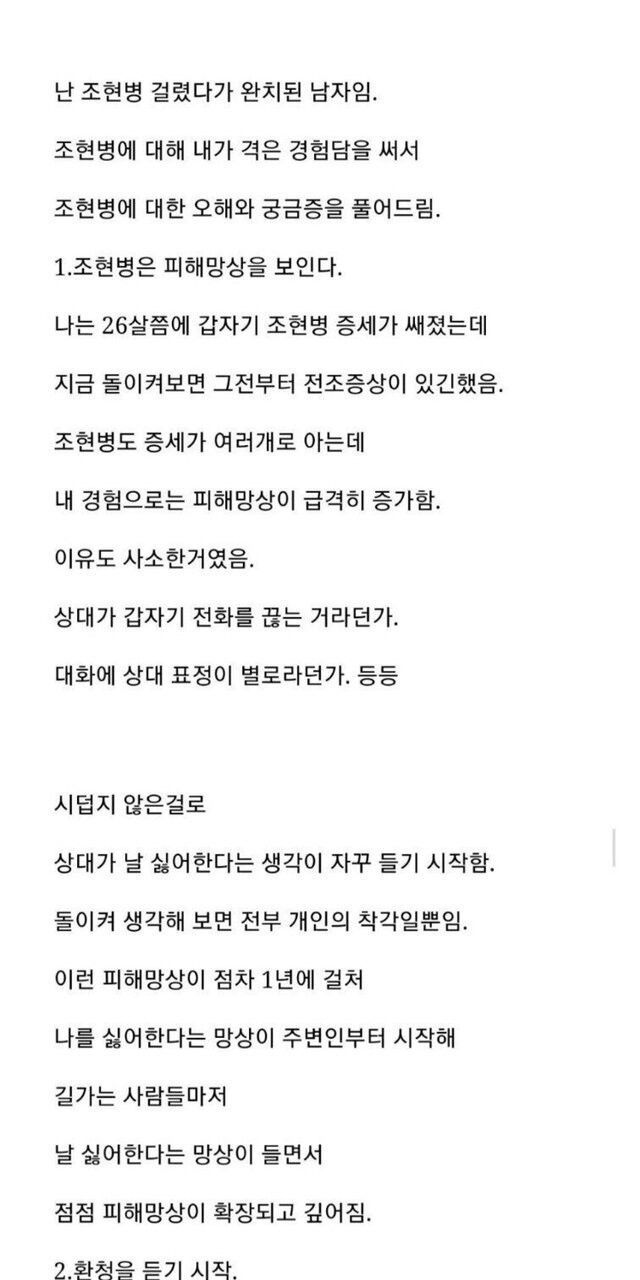 난 조현병 걸렸다가 완치된 남자임.

조현병에 대해 내가 격은 경험담을 써서

조현병에 대한 오해와 궁금증을 풀어드림.

1.조현병은 피해망상을 보인다.

나는 26살쯤에 갑자기 조현병 증세가 쌔졌는데

지금 돌이켜보면 그전부터 전조증상이 있긴했음.

조현병도 증세가 여러개로 아는데

내 경험으로는 피해망상이 급격히 증가함.

이유도 사소한거였음.

상대가 갑자기 전화를 끊는 거라던가.

대화에 상대 표정이 별로라던가. 등등

시덥지 않은걸로

상대가 날 싫어한다는 생각이 자꾸 들기 시작함.

돌이켜 생각해 보면 전부 개인의 착각일뿐임.

이런 피해망상이 점차 1년에 걸쳐

나를 싫어한다는 망상이 주변인부터 시작해

길가는 사람들마저

날 싫어한다는 망상이 들면서

점점 피해망상이 확장되고 깊어짐.

2.환청을 듣기 시작.